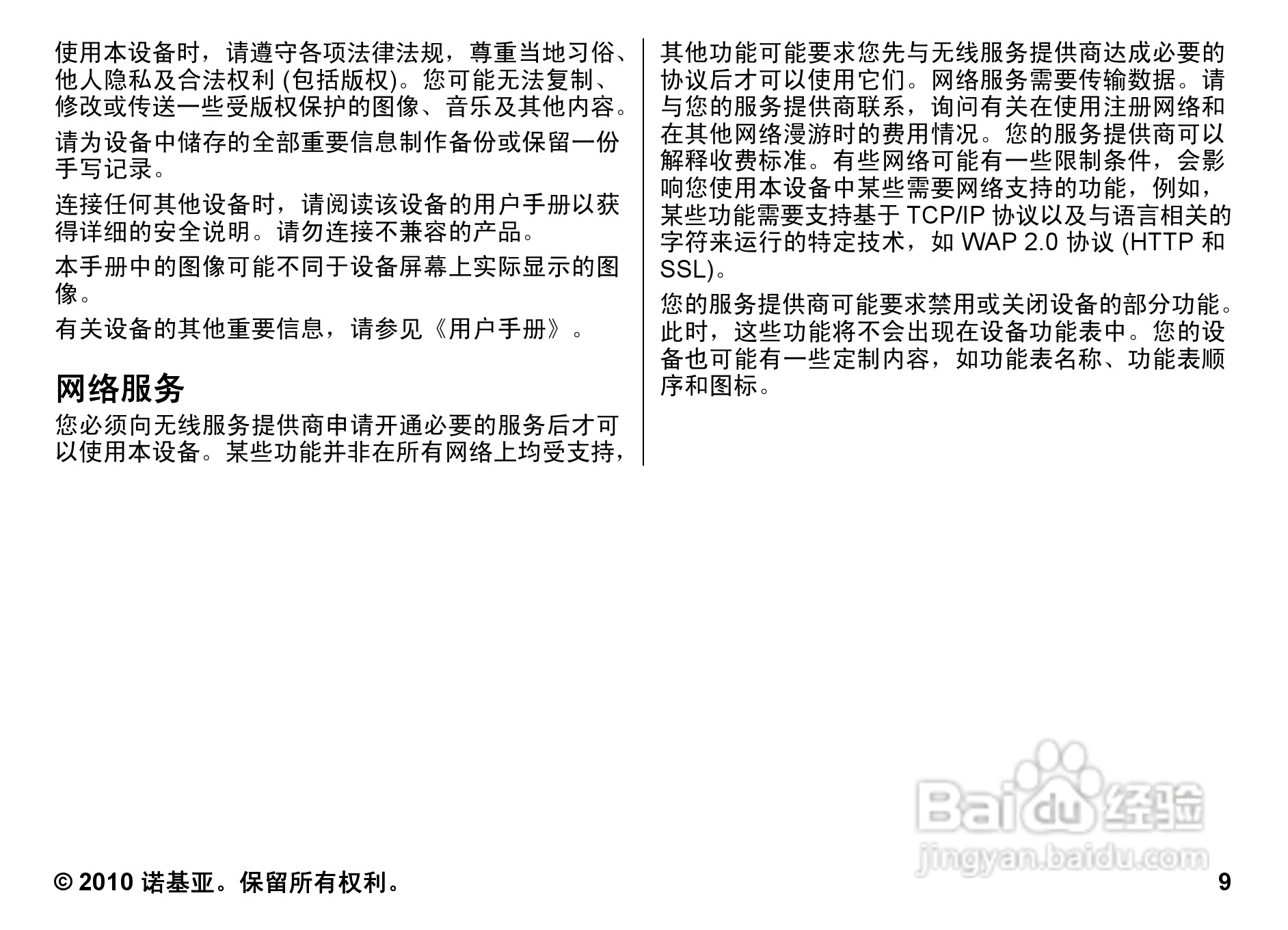 使用本设备时，请遵守各项法律法规，尊重当地习俗、他人隐私及合法权利 (包括版权)。您可能无法复制、修改或传送一些受版权保护的图像、音乐及其他内容。

请为设备中储存的全部重要信息制作备份或保留一份手写记录。

连接任何其他设备时，请阅读该设备的用户手册以获得详细的安全说明。请勿连接不兼容的产品。

本手册中的图像可能不同于设备屏幕上实际显示的图像。

有关设备的其他重要信息，请参见《用户手册》。

网络服务

您必须向无线服务提供商申请开通必要的服务后才可以使用本设备。某些功能并非在所有网络上均受支持，其他功能可能要求您先与无线服务提供商达成必要的协议后才可以使用它们。网络服务需要传输数据。请与您的服务提供商联系，询问有关在使用注册网络和在其他网络漫游时的费用情况。您的服务提供商可以解释收费标准。有些网络可能有一些限制条件，会影响您使用本设备中某些需要网络支持的功能，例如，某些功能需要支持基于 TCP/IP 协议以及与语言相关的字符来运行的特定技术，如 WAP 2.0 协议 (HTTP 和 SSL)。

您的服务提供商可能要求禁用或关闭设备的部分功能。此时，这些功能将不会出现在设备功能表中。您的设备也可能有一些定制内容，如功能表名称、功能表顺序和图标。

Baidu 经验
jingyan.baidu.com

© 2010 诺基亚。保留所有权利。

9